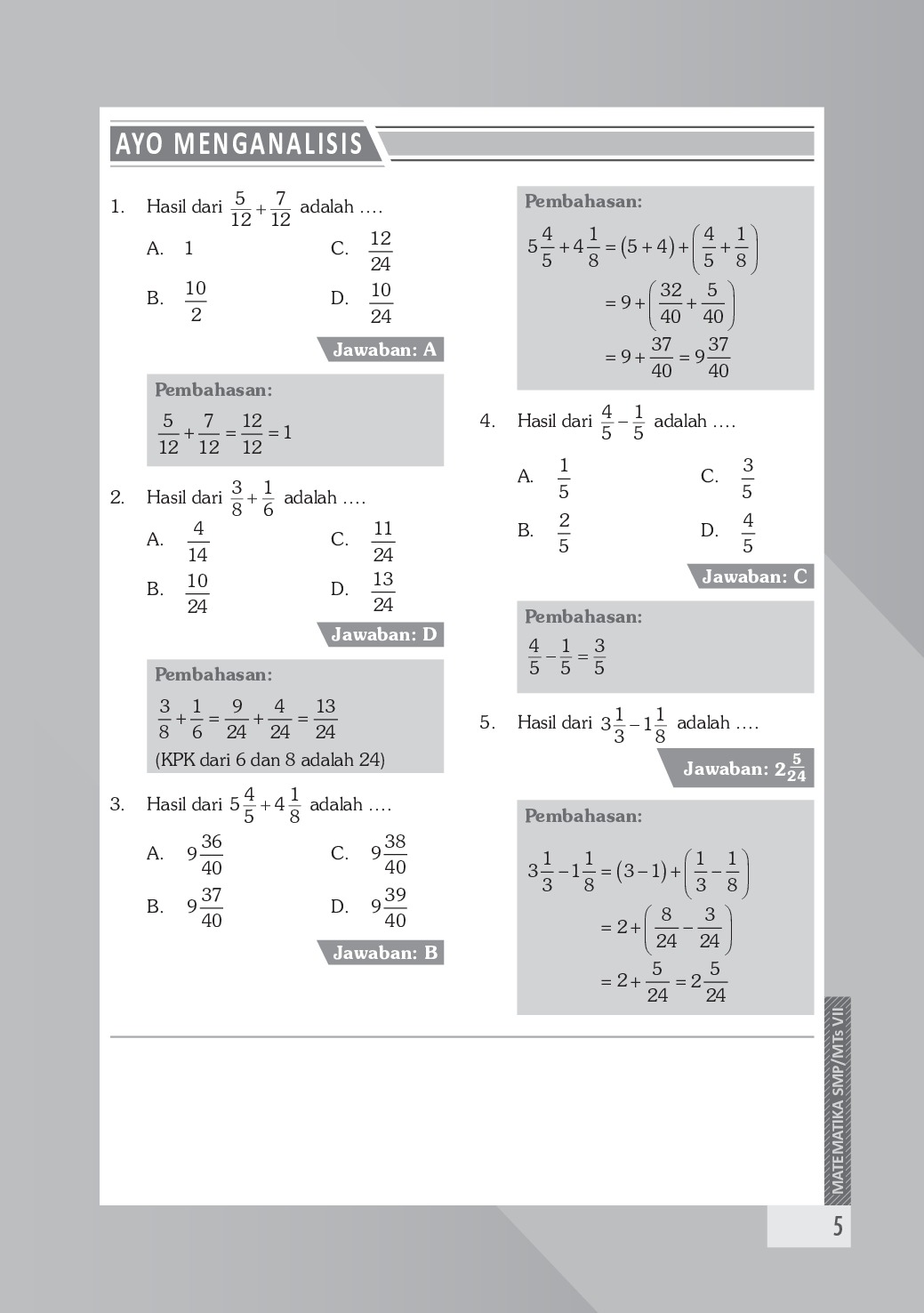 AYO MENGANALISIS

1. Hasil dari $\frac{5}{12}+\frac{7}{12}$ adalah ....

A. 1

C. $\frac{12}{24}$

B. $\frac{10}{2}$

D. $\frac{10}{24}$

Jawaban: A

Pembahasan:

$\frac{5}{12}+\frac{7}{12}=\frac{12}{12}=1$

2. Hasil dari $\frac{3}{8}+\frac{1}{6}$ adalah ....

A. $\frac{4}{14}$

C. $\frac{11}{24}$

B. $\frac{10}{24}$

D. $\frac{13}{24}$

Jawaban: D

Pembahasan:

$\frac{3}{8}+\frac{1}{6}=\frac{9}{24}+\frac{4}{24}=\frac{13}{24}$

(KPK dari 6 dan 8 adalah 24)

3. Hasil dari $5\frac{4}{5}+4\frac{1}{8}$ adalah ....

A. $9\frac{36}{40}$

C. $9\frac{38}{40}$

B. $9\frac{37}{40}$

D. $9\frac{39}{40}$

Jawaban: B

Pembahasan:

$5\frac{4}{5}+4\frac{1}{8}=(5+4)+\left(\frac{4}{5}+\frac{1}{8}\right)$

$=9+\left(\frac{32}{40}+\frac{5}{40}\right)$

$=9+\frac{37}{40}=9\frac{37}{40}$

4. Hasil dari $\frac{4}{5}-\frac{1}{5}$ adalah ....

A. $\frac{1}{5}$

C. $\frac{3}{5}$

B. $\frac{2}{5}$

D. $\frac{4}{5}$

Jawaban: C

Pembahasan:

$\frac{4}{5}-\frac{1}{5}=\frac{3}{5}$

5. Hasil dari $3\frac{1}{3}-1\frac{1}{8}$ adalah ....

Jawaban: $2\frac{5}{24}$

Pembahasan:

$3\frac{1}{3}-1\frac{1}{8}=(3-1)+\left(\frac{1}{3}-\frac{1}{8}\right)$

$=2+\left(\frac{8}{24}-\frac{3}{24}\right)$

$=2+\frac{5}{24}=2\frac{5}{24}$

MATEMATIKA SMP/MTs VII

5